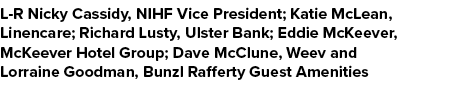 L-R Nicky Cassidy, NIHF Vice President; Katie McLean, Linencare; Richard Lusty, Ulster Bank; Eddie McKeever, McKeever Hotel Group; Dave McClune, Weev and Lorraine Goodman, Bunzl Rafferty Guest Amenities